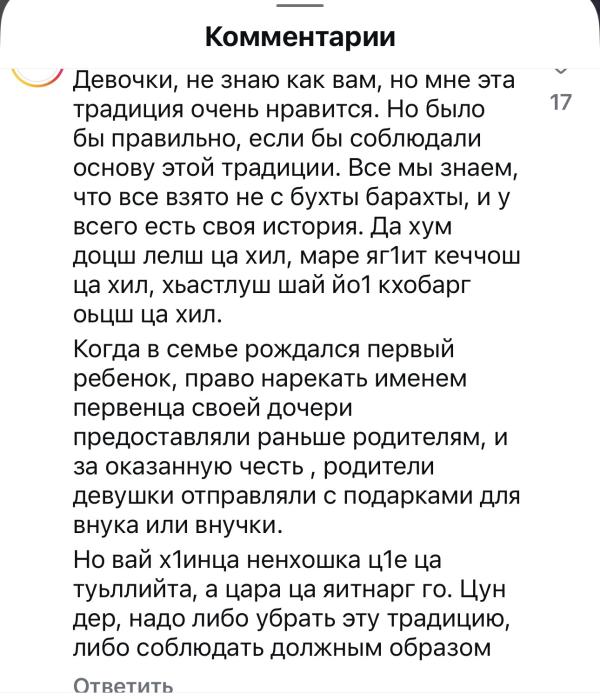 Комментарии

Девочки, не знаю как вам, но мне эта традиция очень нравится. Но было бы правильно, если бы соблюдали основу этой традиции. Все мы знаем, что все взято не с бухты барахты, и у всего есть своя история. Да хум доцш лелш ца хил, маре яг1ит кеччош ца хил, хьастлуш шай йо1 кхобарг оьцш ца хил.

17

Когда в семье рождался первый ребенок, право нарекать именем первенца своей дочери предоставляли раньше родителям, и за оказанную честь , родители девушки отправляли с подарками для внука или внучки.

Но вай х1инца ненхошка ц1е ца туьллийта, а цара ца яитнарг го. Цун дер, надо либо убрать эту традицию, либо соблюдать должным образом

Ответить